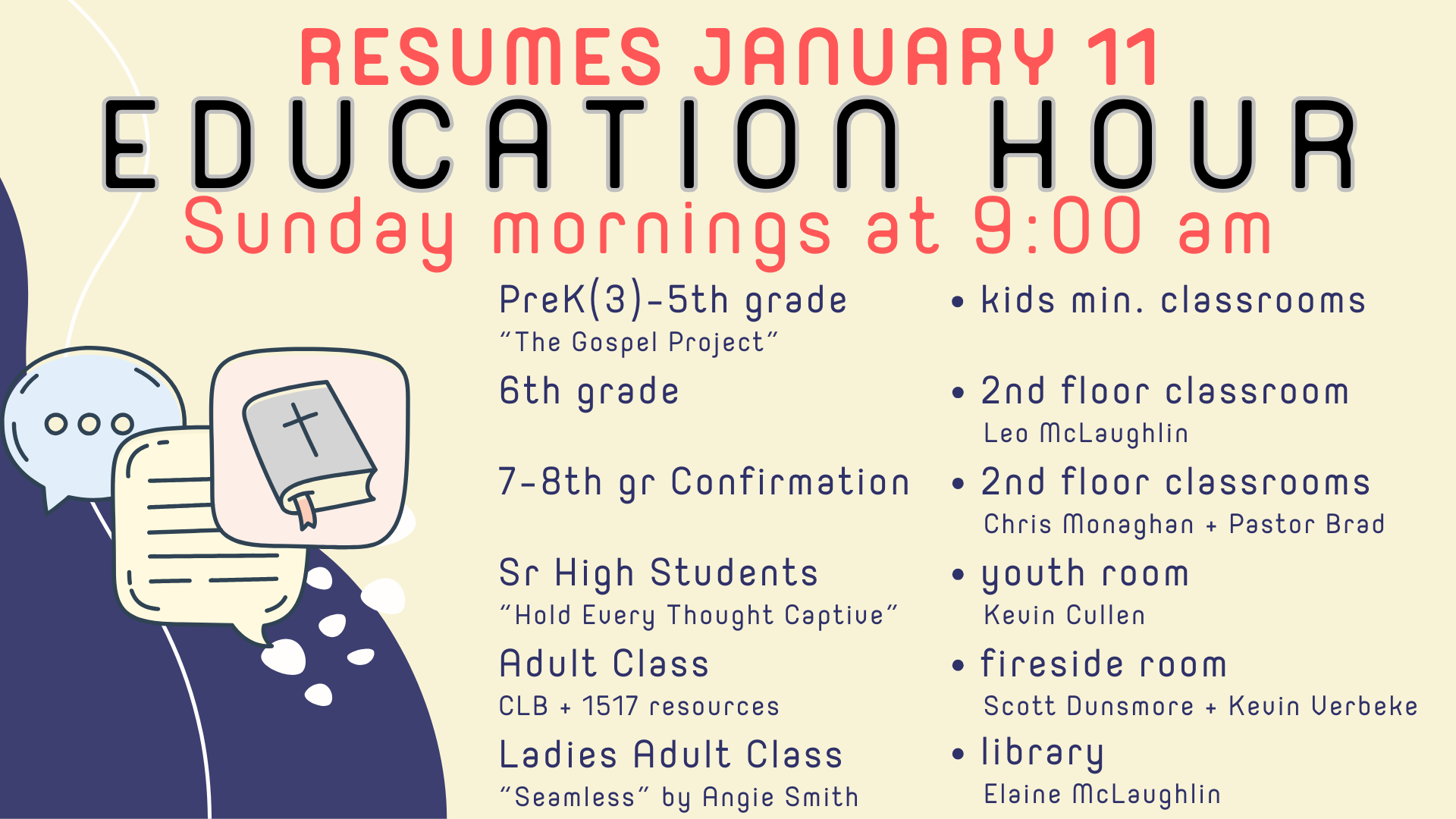 RESUMES JANUARY 11

EDUCATION HOUR

Sunday mornings at 9:00 am

PreK(3)-5th grade
"The Gospel Project"

6th grade

7-8th gr Confirmation

Sr High Students
"Hold Every Thought Captive"

Adult Class
CLB + 1517 resources

Ladies Adult Class
"Seamless" by Angie Smith

• kids min. classrooms

• 2nd floor classroom
Leo McLaughlin

• 2nd floor classrooms
Chris Monaghan + Pastor Brad

• youth room
Kevin Cullen

• fireside room
Scott Dunsmore + Kevin Verbeke

• library
Elaine McLaughlin